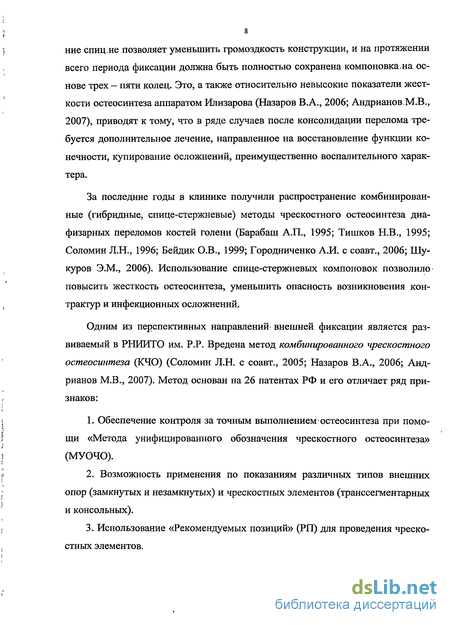 8

ние спиц не позволяет уменьшить громоздкость конструкции, и на протяжении всего периода фиксации должна быть полностью сохранена компоновка на основе трех – пяти колец. Это, а также относительно невысокие показатели жесткости остеосинтеза аппаратом Илизарова (Назаров В.А., 2006; Андрианов М.В., 2007), приводят к тому, что в ряде случаев после консолидации перелома требуется дополнительное лечение, направленное на восстановление функции конечности, купирование осложнений, преимущественно воспалительного характера.

За последние годы в клинике получили распространение комбинированные (гибридные, спице-стержневые) методы чрескостного остеосинтеза диафизарных переломов костей голени (Барабаш А.П., 1995; Тишков Н.В., 1995; Соломин Л.Н., 1996; Бейдик О.В., 1999; Городниченко А.И. с соавт., 2006; Шукуров Э.М., 2006). Использование спице-стержневых компоновок позволило повысить жесткость остеосинтеза, уменьшить опасность возникновения контрактур и инфекционных осложнений.

Одним из перспективных направлений внешней фиксации является развиваемый в РНИИТО им. Р.Р. Вредена метод комбинированного чрескостного остеосинтеза (КЧО) (Соломин Л.Н. с соавт., 2005; Назаров В.А., 2006; Андрианов М.В., 2007). Метод основан на 26 патентах РФ и его отличает ряд признаков:

1. Обеспечение контроля за точным выполнением остеосинтеза при помощи «Метода унифицированного обозначения чрескостного остеосинтеза» (МУОЧО).

2. Возможность применения по показаниям различных типов внешних опор (замкнутых и незамкнутых) и чрескостных элементов (транссегментарных и консольных).

3. Использование «Рекомендуемых позиций» (РП) для проведения чрескостных элементов.

dsLib.net
библиотека диссертаций